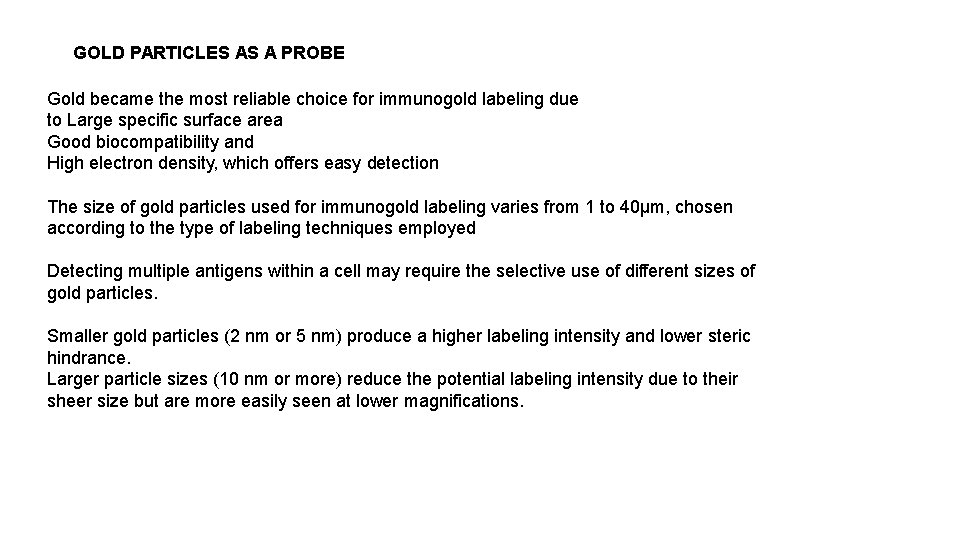 GOLD PARTICLES AS A PROBE

Gold became the most reliable choice for immunogold labeling due to Large specific surface area
Good biocompatibility and
High electron density, which offers easy detection

The size of gold particles used for immunogold labeling varies from 1 to 40µm, chosen according to the type of labeling techniques employed

Detecting multiple antigens within a cell may require the selective use of different sizes of gold particles.

Smaller gold particles (2 nm or 5 nm) produce a higher labeling intensity and lower steric hindrance.
Larger particle sizes (10 nm or more) reduce the potential labeling intensity due to their sheer size but are more easily seen at lower magnifications.